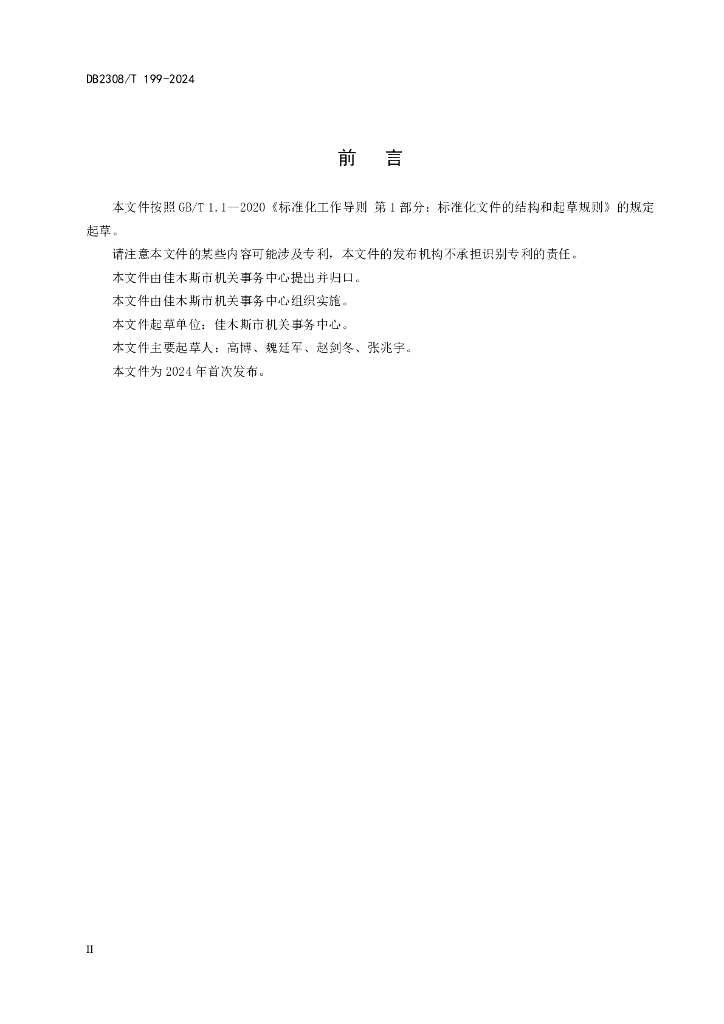 DB2308/T 199-2024

前　言

本文件按照GB/T 1.1—2020《标准化工作导则 第1部分：标准化文件的结构和起草规则》的规定起草。

请注意本文件的某些内容可能涉及专利，本文件的发布机构不承担识别专利的责任。

本文件由佳木斯市机关事务中心提出并归口。

本文件由佳木斯市机关事务中心组织实施。

本文件起草单位：佳木斯市机关事务中心。

本文件主要起草人：高博、魏廷军、赵剑冬、张兆宇。

本文件为2024年首次发布。

II